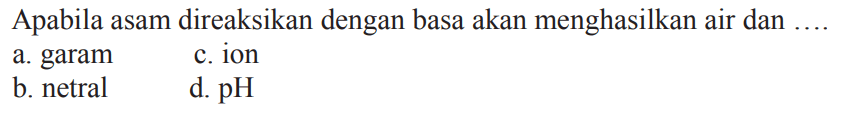 Apabila asam direaksikan dengan basa akan menghasilkan air dan ....

a. garam
c. ion
b. netral
d. pH